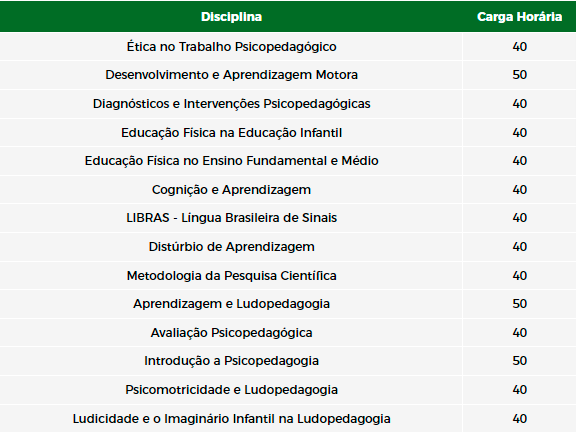 | Disciplina | Carga Horária |
|---|---|
| Ética no Trabalho Psicopedagógico | 40 |
| Desenvolvimento e Aprendizagem Motora | 50 |
| Diagnósticos e Intervenções Psicopedagógicas | 40 |
| Educação Física na Educação Infantil | 40 |
| Educação Física no Ensino Fundamental e Médio | 40 |
| Cognição e Aprendizagem | 40 |
| LIBRAS - Língua Brasileira de Sinais | 40 |
| Distúrbio de Aprendizagem | 40 |
| Metodologia da Pesquisa Científica | 40 |
| Aprendizagem e Ludopedagogia | 50 |
| Avaliação Psicopedagógica | 40 |
| Introdução a Psicopedagogia | 50 |
| Psicomotricidade e Ludopedagogia | 40 |
| Ludicidade e o Imaginário Infantil na Ludopedagogia | 40 |